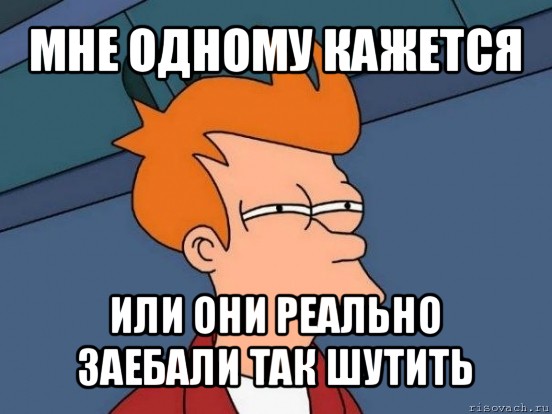 МНЕ ОДНОМУ КАЖЕТСЯ

ИЛИ ОНИ РЕАЛЬНО ЗАЕБАЛИ ТАК ШУТИТЬ

risovach.ru